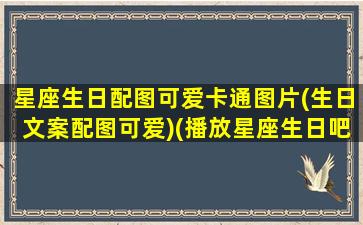 星座生日配图可爱卡通图片(生日文案配图可爱)(播放星座生日吧